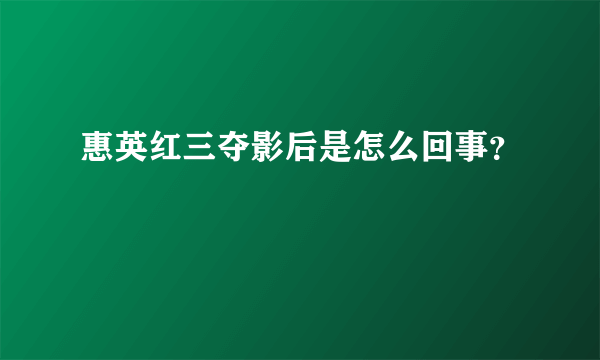 惠英红三夺影后是怎么回事?